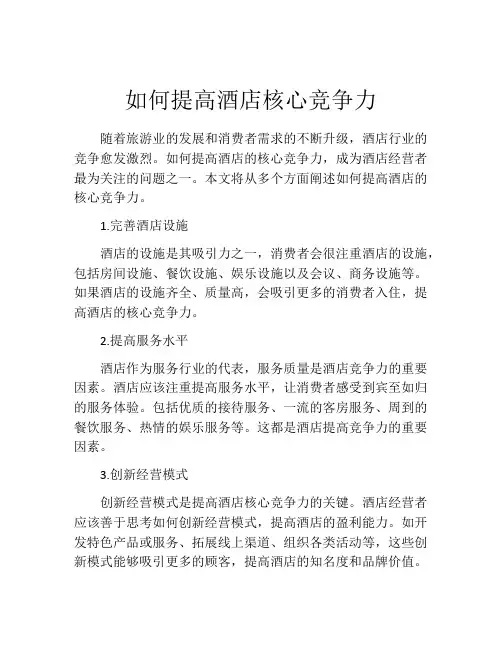 如何提高酒店核心竞争力

随着旅游业的发展和消费者需求的不断升级，酒店行业的竞争愈发激烈。如何提高酒店的核心竞争力，成为酒店经营者最为关注的问题之一。本文将从多个方面阐述如何提高酒店的核心竞争力。

1.完善酒店设施

酒店的设施是其吸引力之一，消费者会很注重酒店的设施，包括房间设施、餐饮设施、娱乐设施以及会议、商务设施等。如果酒店的设施齐全、质量高，会吸引更多的消费者入住，提高酒店的核心竞争力。

2.提高服务水平

酒店作为服务行业的代表，服务质量是酒店竞争力的重要因素。酒店应该注重提高服务水平，让消费者感受到宾至如归的服务体验。包括优质的接待服务、一流的客房服务、周到的餐饮服务、热情的娱乐服务等。这都是酒店提高竞争力的重要因素。

3.创新经营模式

创新经营模式是提高酒店核心竞争力的关键。酒店经营者应该善于思考如何创新经营模式，提高酒店的盈利能力。如开发特色产品或服务、拓展线上渠道、组织各类活动等，这些创新模式能够吸引更多的顾客，提高酒店的知名度和品牌价值。